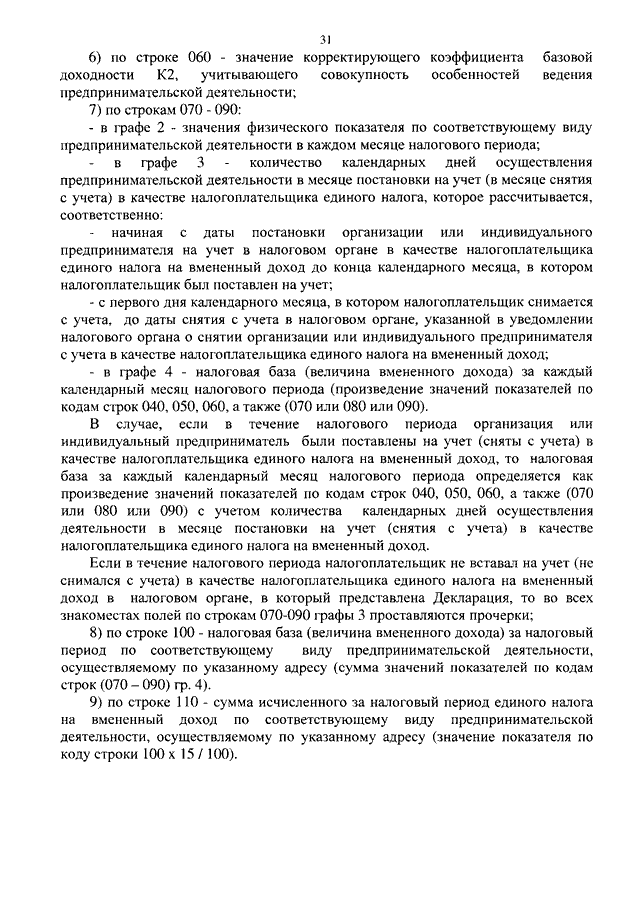 31

6) по строке 060 - значение корректирующего коэффициента базовой доходности К2, учитывающего совокупность особенностей ведения предпринимательской деятельности;

7) по строкам 070 - 090:

- в графе 2 - значения физического показателя по соответствующему виду предпринимательской деятельности в каждом месяце налогового периода;

- в графе 3 - количество календарных дней осуществления предпринимательской деятельности в месяце постановки на учет (в месяце снятия с учета) в качестве налогоплательщика единого налога, которое рассчитывается, соответственно:

- начиная с даты постановки организации или индивидуального предпринимателя на учет в налоговом органе в качестве налогоплательщика единого налога на вмененный доход до конца календарного месяца, в котором налогоплательщик был поставлен на учет;

- с первого дня календарного месяца, в котором налогоплательщик снимается с учета, до даты снятия с учета в налоговом органе, указанной в уведомлении налогового органа о снятии организации или индивидуального предпринимателя с учета в качестве налогоплательщика единого налога на вмененный доход;

- в графе 4 - налоговая база (величина вмененного дохода) за каждый календарный месяц налогового периода (произведение значений показателей по кодам строк 040, 050, 060, а также (070 или 080 или 090).

В случае, если в течение налогового периода организация или индивидуальный предприниматель были поставлены на учет (сняты с учета) в качестве налогоплательщика единого налога на вмененный доход, то налоговая база за каждый календарный месяц налогового периода определяется как произведение значений показателей по кодам строк 040, 050, 060, а также (070 или 080 или 090) с учетом количества календарных дней осуществления деятельности в месяце постановки на учет (снятия с учета) в качестве налогоплательщика единого налога на вмененный доход.

Если в течение налогового периода налогоплательщик не вставал на учет (не снимался с учета) в качестве налогоплательщика единого налога на вмененный доход в налоговом органе, в который представлена Декларация, то во всех знакоместах полей по строкам 070-090 графы 3 проставляются прочерки;

8) по строке 100 - налоговая база (величина вмененного дохода) за налоговый период по соответствующему виду предпринимательской деятельности, осуществляемому по указанному адресу (сумма значений показателей по кодам строк (070 – 090) гр. 4).

9) по строке 110 - сумма исчисленного за налоговый период единого налога на вмененный доход по соответствующему виду предпринимательской деятельности, осуществляемому по указанному адресу (значение показателя по коду строки 100 х 15 / 100).